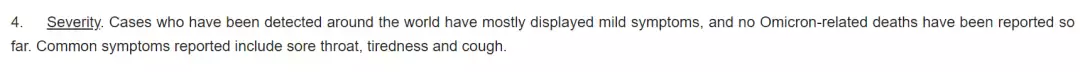 4. Severity. Cases who have been detected around the world have mostly displayed mild symptoms, and no Omicron-related deaths have been reported so far. Common symptoms reported include sore throat, tiredness and cough.